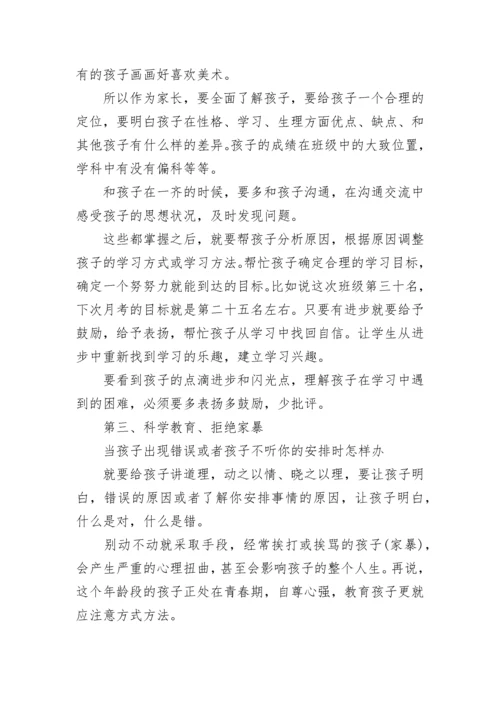 有的孩子画画好喜欢美术。

所以作为家长，要全面了解孩子，要给孩子一个合理的定位，要明白孩子在性格、学习、生理方面优点、缺点、和其他孩子有什么样的差异。孩子的成绩在班级中的大致位置，学科中有没有偏科等等。

和孩子在一齐的时候，要多和孩子沟通，在沟通交流中感受孩子的思想状况，及时发现问题。

这些都掌握之后，就要帮孩子分析原因，根据原因调整孩子的学习方式或学习方法。帮忙孩子确定合理的学习目标，确定一个努努力就能到达的目标。比如说这次班级第三十名，下次月考的目标就是第二十五名左右。只要有进步就要给予鼓励，给予表扬，帮忙孩子从学习中找回自信。让学生从进步中重新找到学习的乐趣，建立学习兴趣。

要看到孩子的点滴进步和闪光点，理解孩子在学习中遇到的困难，必须要多表扬多鼓励，少批评。

第三、科学教育、拒绝家暴

当孩子出现错误或者孩子不听你的安排时怎样办

就要给孩子讲道理，动之以情、晓之以理，要让孩子明白，错误的原因或者了解你安排事情的原因，让孩子明白，什么是对，什么是错。

别动不动就采取手段，经常挨打或挨骂的孩子(家暴)，会产生严重的心理扭曲，甚至会影响孩子的整个人生。再说，这个年龄段的孩子正处在青春期，自尊心强，教育孩子更就应注意方式方法。